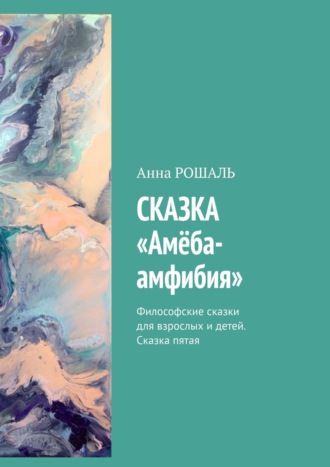 Анна РОШАЛЬ

СКАЗКА «Амёба-амфибия»

Философские сказки для взрослых и детей. Сказка пятая